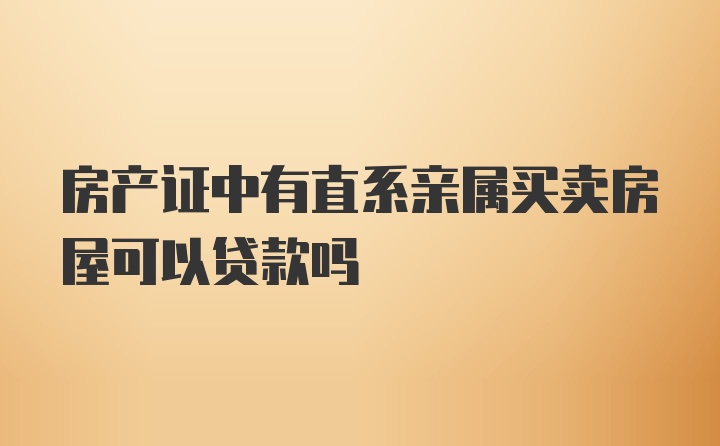 房产证中有直系亲属买卖房屋可以贷款吗